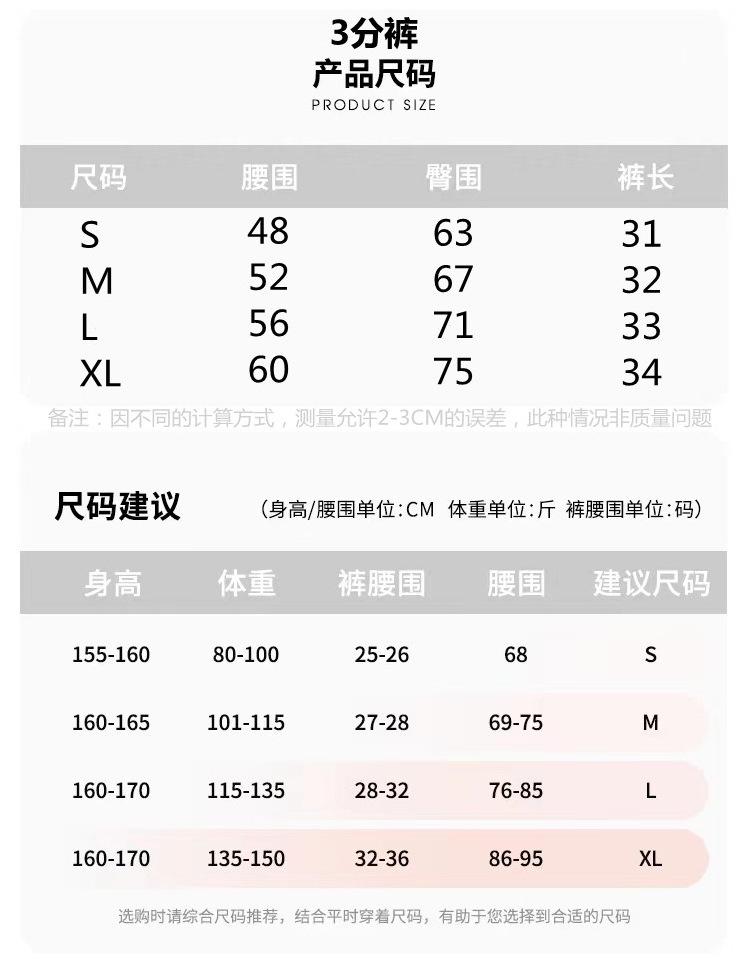 3分裤
产品尺码
PRODUCT SIZE

| 尺码 | 腰围 | 臀围 | 裤长 |
|---|---|---|---|
| S | 48 | 63 | 31 |
| M | 52 | 67 | 32 |
| L | 56 | 71 | 33 |
| XL | 60 | 75 | 34 |

备注：因不同的计算方式，测量允许2-3CM的误差，此种情况非质量问题

尺码建议 （身高/腰围单位:CM 体重单位:斤 裤腰围单位:码）

| 身高 | 体重 | 裤腰围 | 腰围 | 建议尺码 |
|---|---|---|---|---|
| 155-160 | 80-100 | 25-26 | 68 | S |
| 160-165 | 101-115 | 27-28 | 69-75 | M |
| 160-170 | 115-135 | 28-32 | 76-85 | L |
| 160-170 | 135-150 | 32-36 | 86-95 | XL |

选购时请综合尺码推荐，结合平时穿着尺码，有助于您选择到合适的尺码